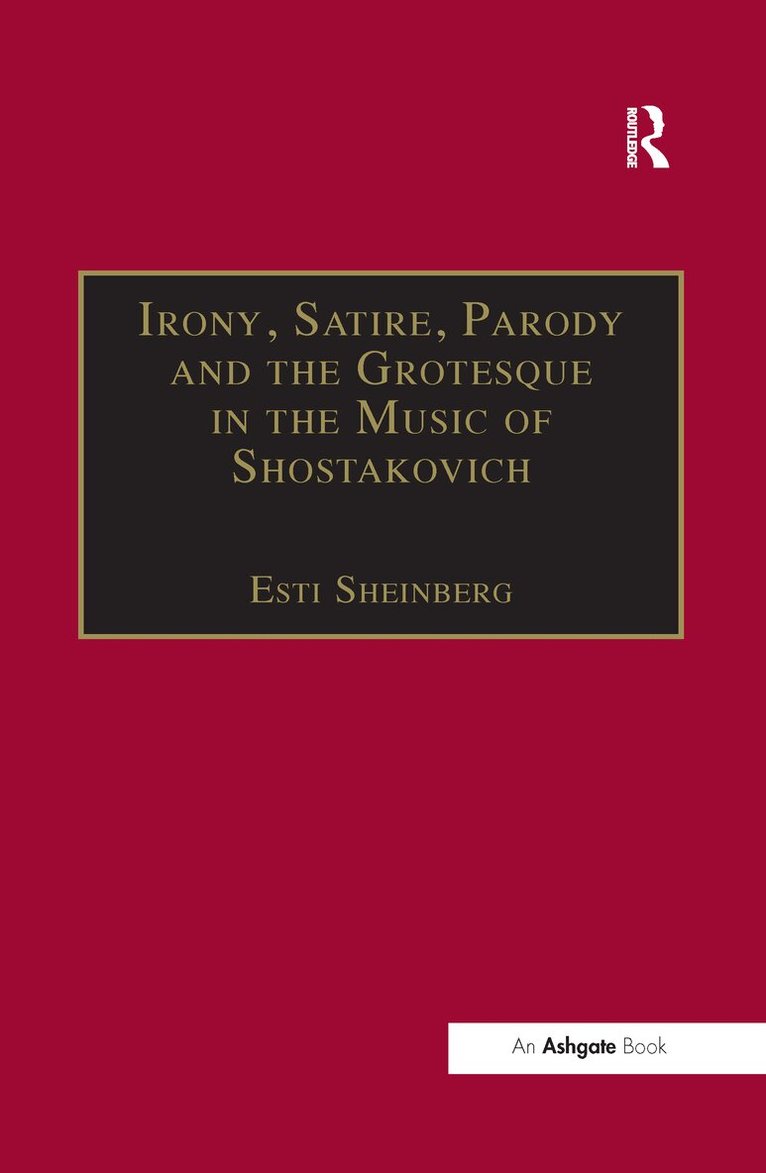 ROUTLEDGE

Irony, Satire, Parody and the Grotesque in the Music of Shostakovich

Esti Sheinberg

An Ashgate Book